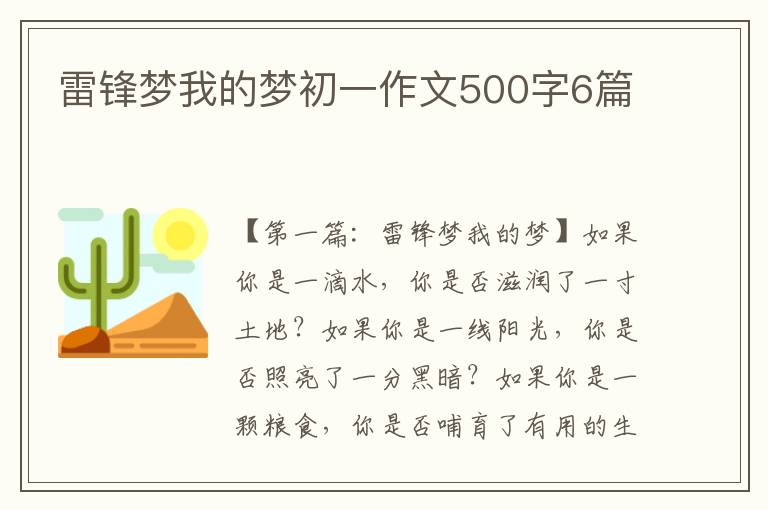 雷锋梦我的梦初一作文500字6篇

【第一篇：雷锋梦我的梦】如果你是一滴水，你是否滋润了一寸土地？如果你是一线阳光，你是否照亮了一分黑暗？如果你是一颗粮食，你是否哺育了有用的生